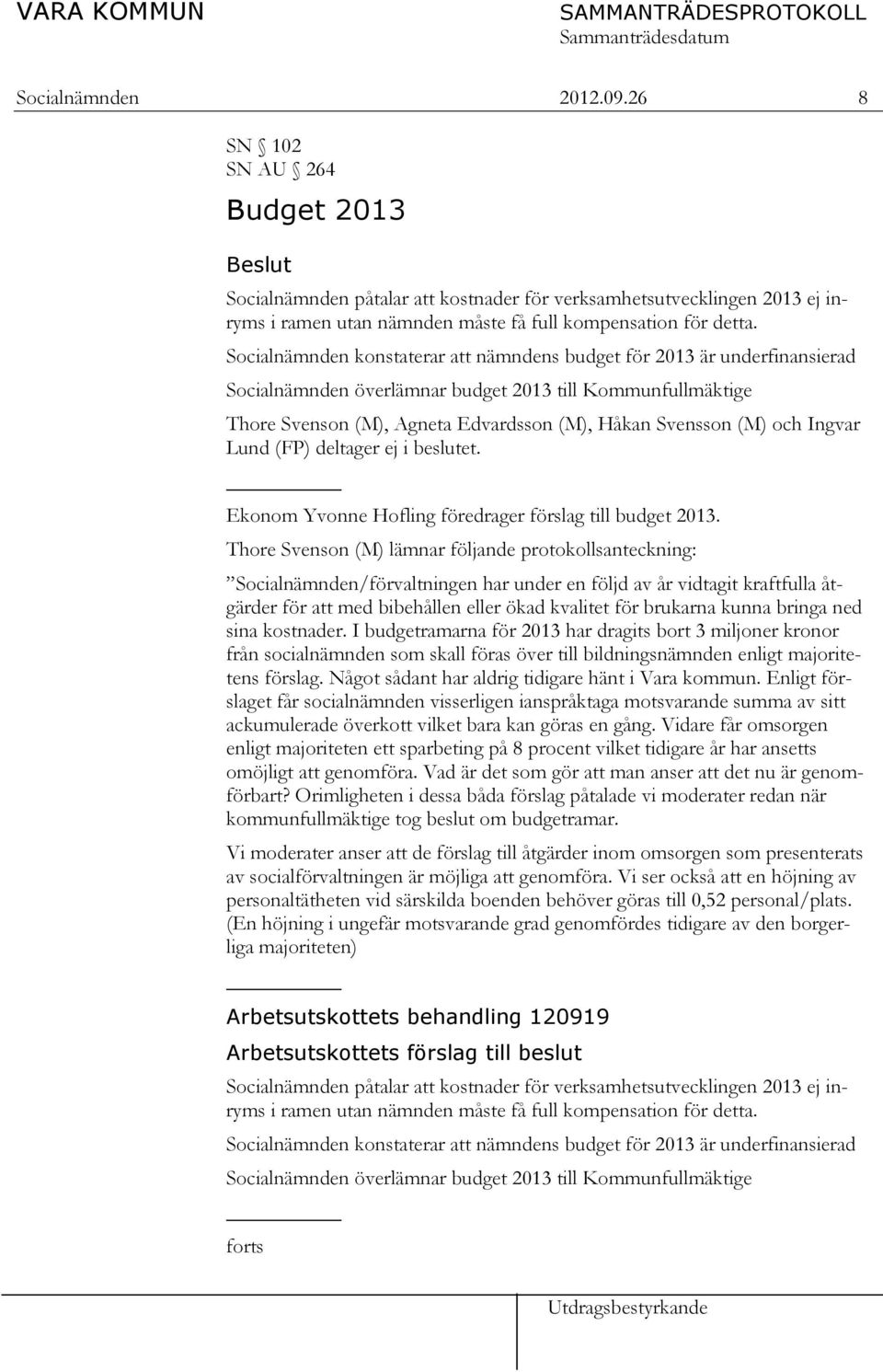 VARA KOMMUN SAMMANTRÄDESPROTOKOLL
Sammanträdesdatum
Socialnämnden 2012.09.26 8

SN 102
SN AU 264

Budget 2013

Beslut

Socialnämnden påtalar att kostnader för verksamhetsutvecklingen 2013 ej inryms i ramen utan nämnden måste få full kompensation för detta.

Socialnämnden konstaterar att nämndens budget för 2013 är underfinansierad

Socialnämnden överlämnar budget 2013 till Kommunfullmäktige

Thore Svenson (M), Agneta Edvardsson (M), Håkan Svensson (M) och Ingvar Lund (FP) deltager ej i beslutet.

Ekonom Yvonne Hofling föredrager förslag till budget 2013.

Thore Svenson (M) lämnar följande protokollsanteckning:

”Socialnämnden/förvaltningen har under en följd av år vidtagit kraftfulla åtgärder för att med bibehållen eller ökad kvalitet för brukarna kunna bringa ned sina kostnader. I budgetramarna för 2013 har dragits bort 3 miljoner kronor från socialnämnden som skall föras över till bildningsnämnden enligt majoritetens förslag. Något sådant har aldrig tidigare hänt i Vara kommun. Enligt förslaget får socialnämnden visserligen ianspråktaga motsvarande summa av sitt ackumulerade överkott vilket bara kan göras en gång. Vidare får omsorgen enligt majoriteten ett sparbeting på 8 procent vilket tidigare år har ansetts omöjligt att genomföra. Vad är det som gör att man anser att det nu är genomförbart? Orimligheten i dessa båda förslag påtalade vi moderater redan när kommunfullmäktige tog beslut om budgetramar.

Vi moderater anser att de förslag till åtgärder inom omsorgen som presenterats av socialförvaltningen är möjliga att genomföra. Vi ser också att en höjning av personaltätheten vid särskilda boenden behöver göras till 0,52 personal/plats. (En höjning i ungefär motsvarande grad genomfördes tidigare av den borgerliga majoriteten)

Arbetsutskottets behandling 120919

Arbetsutskottets förslag till beslut

Socialnämnden påtalar att kostnader för verksamhetsutvecklingen 2013 ej inryms i ramen utan nämnden måste få full kompensation för detta.

Socialnämnden konstaterar att nämndens budget för 2013 är underfinansierad

Socialnämnden överlämnar budget 2013 till Kommunfullmäktige

forts

Utdragsbestyrkande